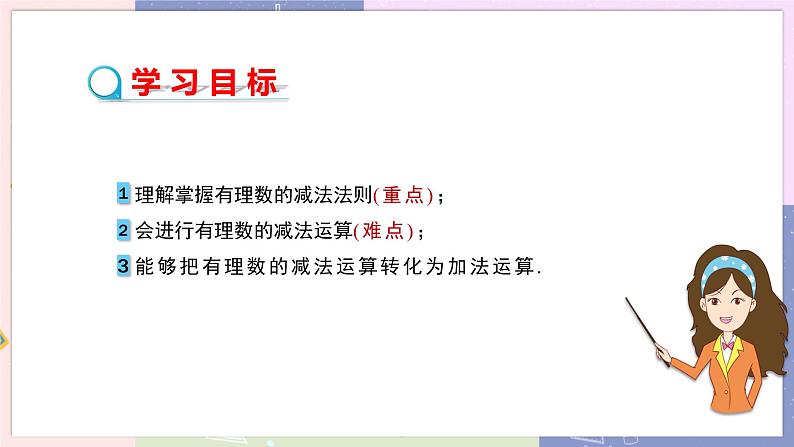 学习目标

1 理解掌握有理数的减法法则(重点)；

2 会进行有理数的减法运算(难点)；

3 能够把有理数的减法运算转化为加法运算.